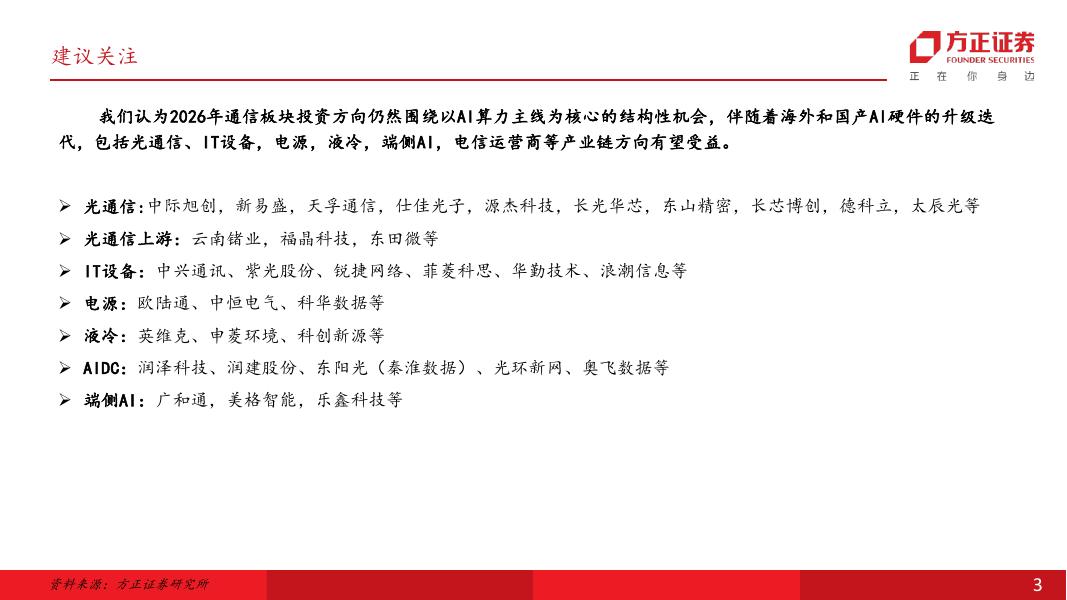 建议关注

方正证券
FOUNDER SECURITIES
正 在 你 身 边

我们认为2026年通信板块投资方向仍然围绕以AI算力主线为核心的结构性机会，伴随着海外和国产AI硬件的升级迭代，包括光通信、IT设备，电源，液冷，端侧AI，电信运营商等产业链方向有望受益。

➢ 光通信：中际旭创，新易盛，天孚通信，仕佳光子，源杰科技，长光华芯，东山精密，长芯博创，德科立，太辰光等
➢ 光通信上游：云南锗业，福晶科技，东田微等
➢ IT设备：中兴通讯、紫光股份、锐捷网络、菲菱科思、华勤技术、浪潮信息等
➢ 电源：欧陆通、中恒电气、科华数据等
➢ 液冷：英维克、申菱环境、科创新源等
➢ AIDC：润泽科技、润建股份、东阳光（秦淮数据）、光环新网、奥飞数据等
➢ 端侧AI：广和通，美格智能，乐鑫科技等

资料来源：方正证券研究所

3